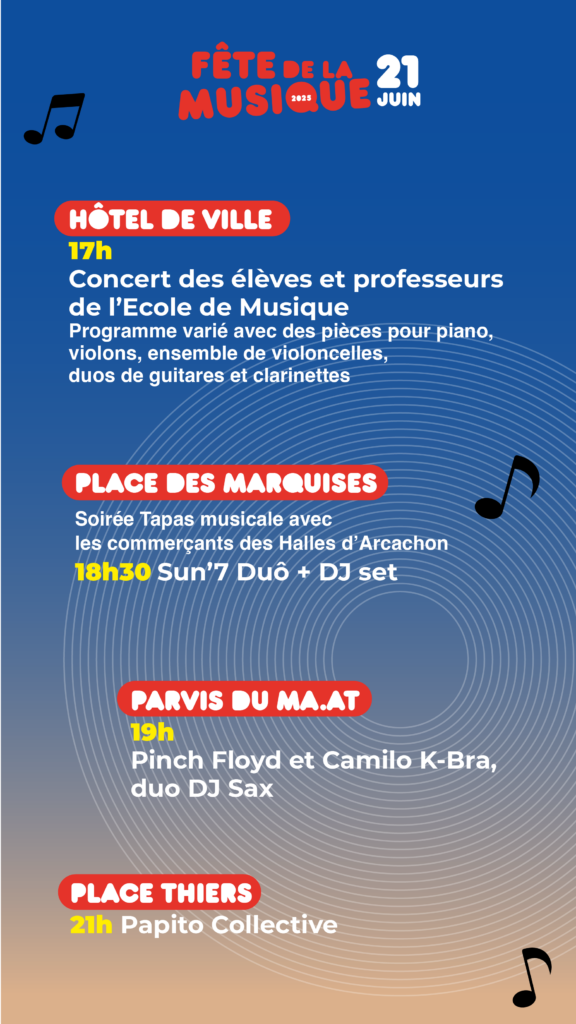 FÊTE DE LA MUSIQUE 2025 21 JUIN

HÔTEL DE VILLE

17h

Concert des élèves et professeurs de l'Ecole de Musique

Programme varié avec des pièces pour piano, violons, ensemble de violoncelles, duos de guitares et clarinettes

PLACE DES MARQUISES

Soirée Tapas musicale avec les commerçants des Halles d'Arcachon

18h30 Sun'7 Duô + DJ set

PARVIS DU MA.AT

19h

Pinch Floyd et Camilo K-Bra, duo DJ Sax

PLACE THIERS

21h Papito Collective